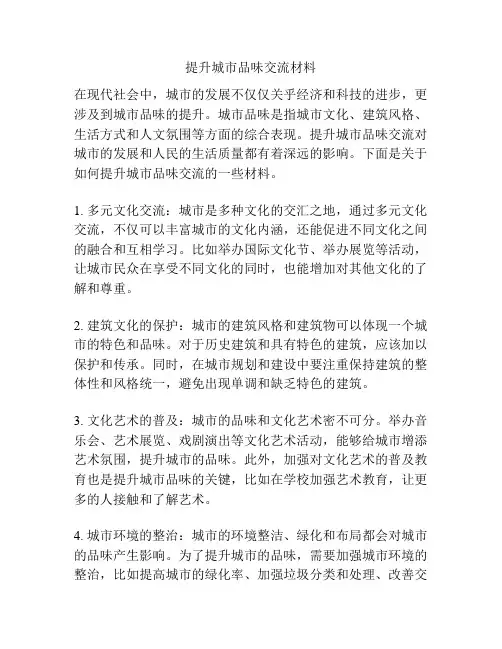 提升城市品味交流材料

在现代社会中，城市的发展不仅仅关乎经济和科技的进步，更涉及到城市品味的提升。城市品味是指城市文化、建筑风格、生活方式和人文氛围等方面的综合表现。提升城市品味交流对城市的发展和人民的生活质量都有着深远的影响。下面是关于如何提升城市品味交流的一些材料。

1. 多元文化交流：城市是多种文化的交汇之地，通过多元文化交流，不仅可以丰富城市的文化内涵，还能促进不同文化之间的融合和互相学习。比如举办国际文化节、举办展览等活动，让城市民众在享受不同文化的同时，也能增加对其他文化的了解和尊重。

2. 建筑文化的保护：城市的建筑风格和建筑物可以体现一个城市的特色和品味。对于历史建筑和具有特色的建筑，应该加以保护和传承。同时，在城市规划和建设中要注重保持建筑的整体性和风格统一，避免出现单调和缺乏特色的建筑。

3. 文化艺术的普及：城市的品味和文化艺术密不可分。举办音乐会、艺术展览、戏剧演出等文化艺术活动，能够给城市增添艺术氛围，提升城市的品味。此外，加强对文化艺术的普及教育也是提升城市品味的关键，比如在学校加强艺术教育，让更多的人接触和了解艺术。

4. 城市环境的整治：城市的环境整洁、绿化和布局都会对城市的品味产生影响。为了提升城市的品味，需要加强城市环境的整治，比如提高城市的绿化率、加强垃圾分类和处理、改善交